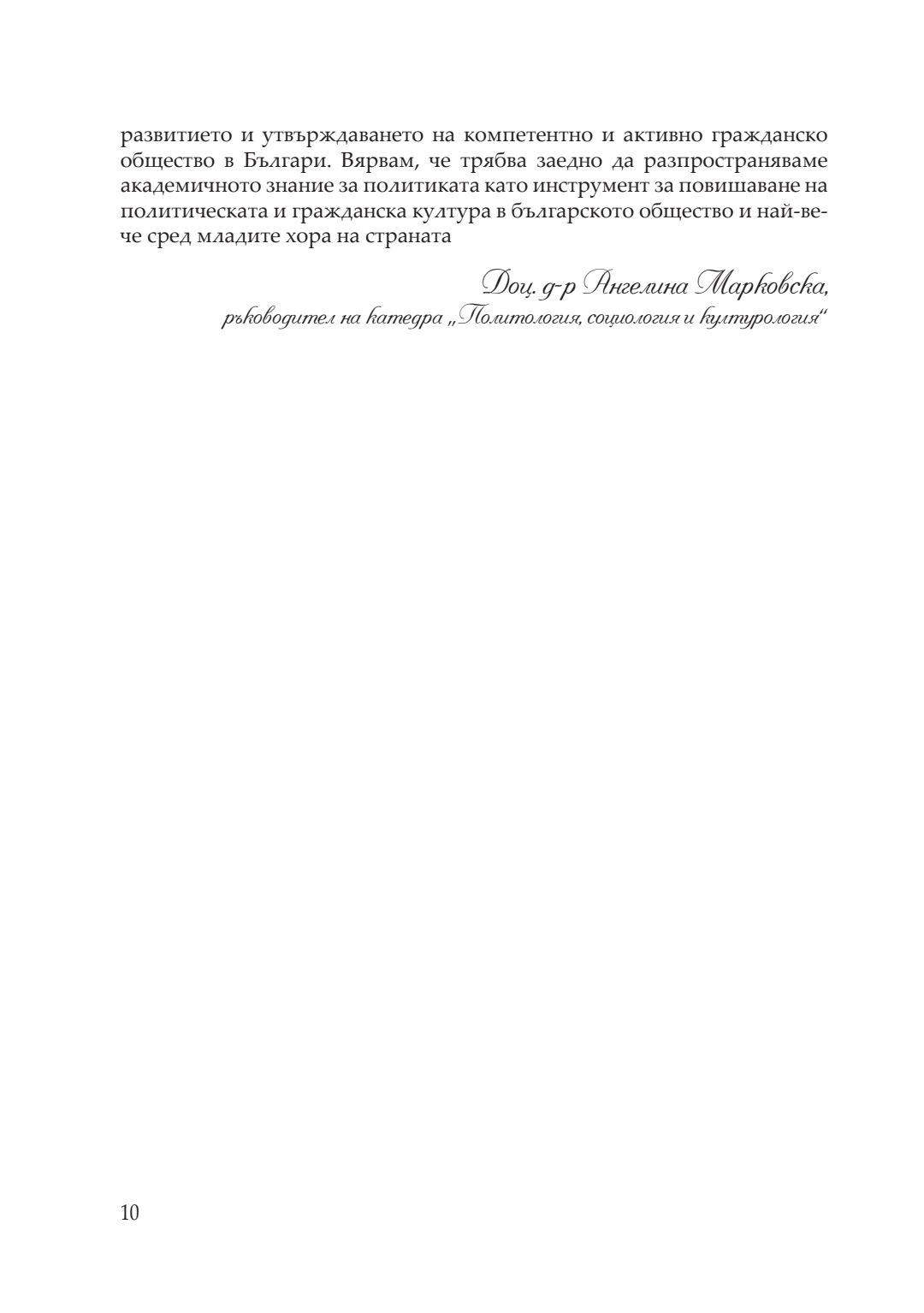 развитието и утвърждаването на компетентно и активно гражданско общество в Българи. Вярвам, че трябва заедно да разпространяваме академичното знание за политиката като инструмент за повишаване на политическата и гражданска култура в българското общество и най-вече сред младите хора на страната

Доц. д-р Ангелина Марковска,
ръководител на катедра „Политология, социология и културология“

10